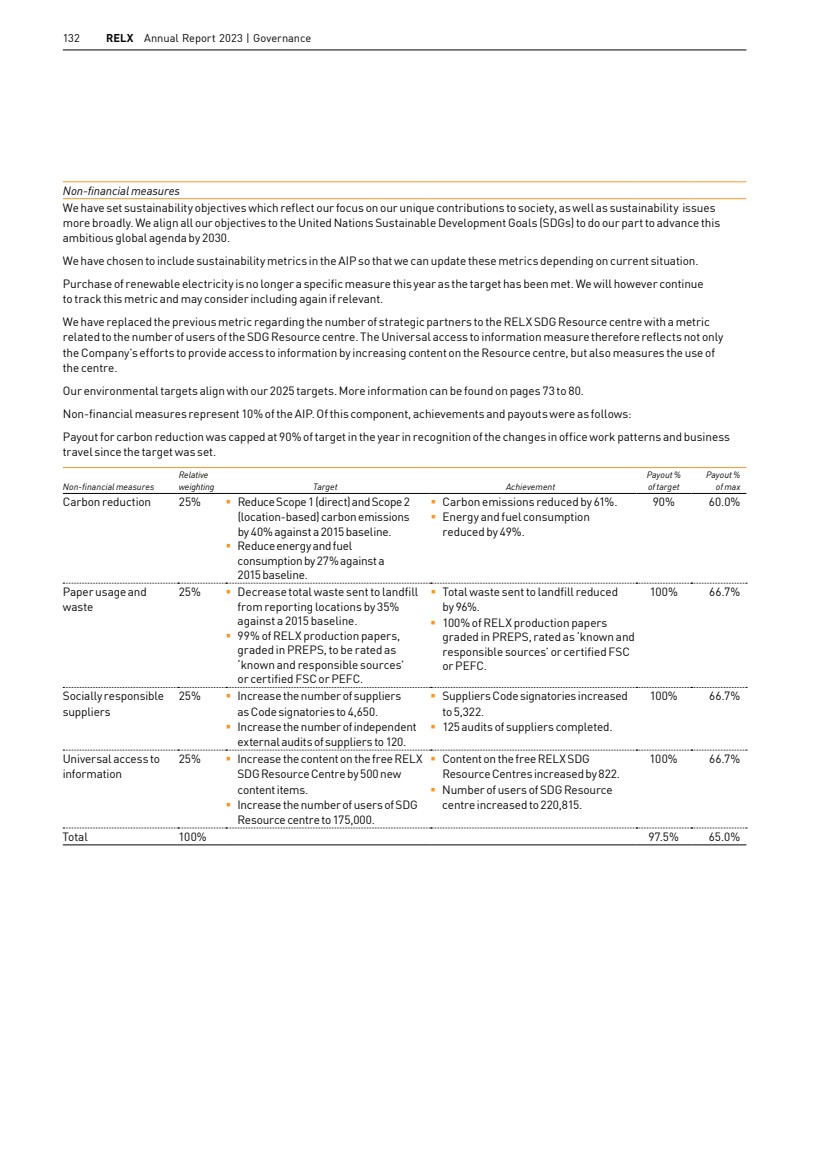 132 RELX Annual Report 2023 | Governance

Non-financial measures

We have set sustainability objectives which reflect our focus on our unique contributions to society, as well as sustainability issues more broadly. We align all our objectives to the United Nations Sustainable Development Goals (SDGs) to do our part to advance this ambitious global agenda by 2030.

We have chosen to include sustainability metrics in the AIP so that we can update these metrics depending on current situation.

Purchase of renewable electricity is no longer a specific measure this year as the target has been met. We will however continue to track this metric and may consider including again if relevant.

We have replaced the previous metric regarding the number of strategic partners to the RELX SDG Resource centre with a metric related to the number of users of the SDG Resource centre. The Universal access to information measure therefore reflects not only the Company's efforts to provide access to information by increasing content on the Resource centre, but also measures the use of the centre.

Our environmental targets align with our 2025 targets. More information can be found on pages 73 to 80.

Non-financial measures represent 10% of the AIP. Of this component, achievements and payouts were as follows:

Payout for carbon reduction was capped at 90% of target in the year in recognition of the changes in office work patterns and business travel since the target was set.

| Non-financial measures | Relative weighting | Target | Achievement | Payout % of target | Payout % of max |
|---|---|---|---|---|---|
| Carbon reduction | 25% | ▪ Reduce Scope 1 (direct) and Scope 2 (location-based) carbon emissions by 40% against a 2015 baseline. ▪ Reduce energy and fuel consumption by 27% against a 2015 baseline. | ▪ Carbon emissions reduced by 61%. ▪ Energy and fuel consumption reduced by 49%. | 90% | 60.0% |
| Paper usage and waste | 25% | ▪ Decrease total waste sent to landfill from reporting locations by 35% against a 2015 baseline. ▪ 99% of RELX production papers, graded in PREPS, to be rated as 'known and responsible sources' or certified FSC or PEFC. | ▪ Total waste sent to landfill reduced by 96%. ▪ 100% of RELX production papers graded in PREPS, rated as 'known and responsible sources' or certified FSC or PEFC. | 100% | 66.7% |
| Socially responsible suppliers | 25% | ▪ Increase the number of suppliers as Code signatories to 4,650. ▪ Increase the number of independent external audits of suppliers to 120. | ▪ Suppliers Code signatories increased to 5,322. ▪ 125 audits of suppliers completed. | 100% | 66.7% |
| Universal access to information | 25% | ▪ Increase the content on the free RELX SDG Resource Centre by 500 new content items. ▪ Increase the number of users of SDG Resource centre to 175,000. | ▪ Content on the free RELX SDG Resource Centres increased by 822. ▪ Number of users of SDG Resource centre increased to 220,815. | 100% | 66.7% |
| Total | 100% | | | 97.5% | 65.0% |